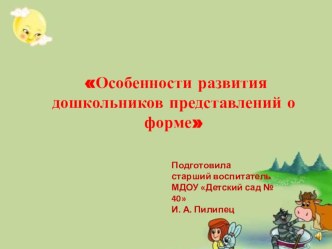 «Особенности развития дошкольников представлений о форме»

Подготовила
старший воспитатель
МДОУ «Детский сад № 40»
И. А. Пилипец